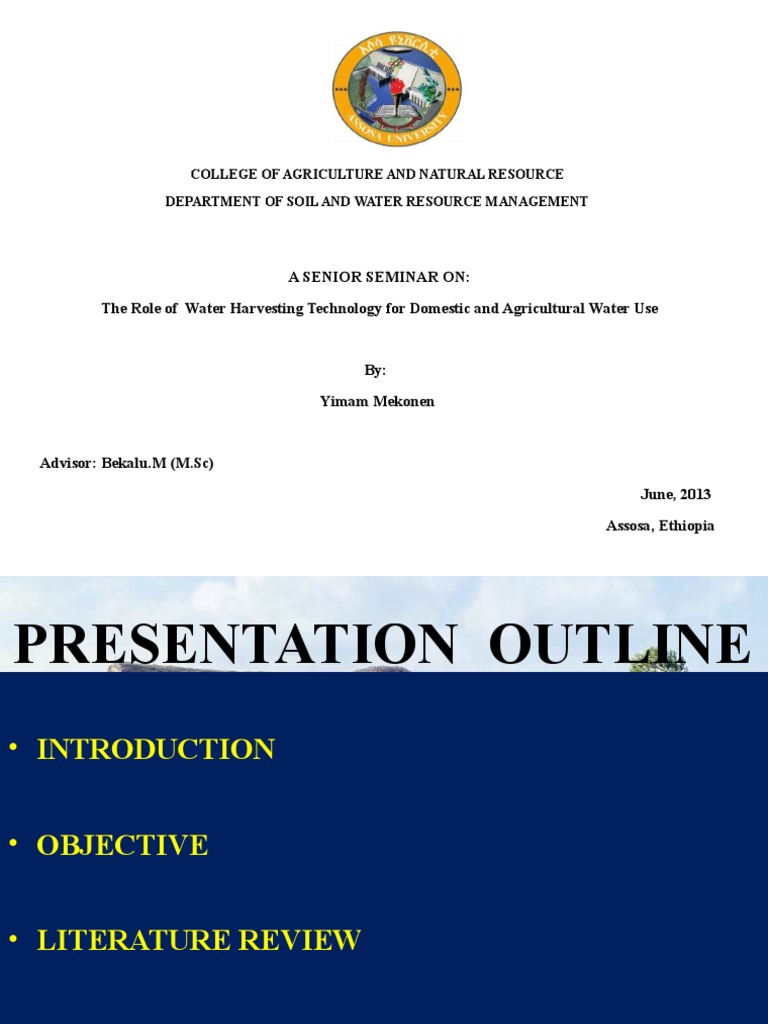 አሶሳ ዩኒቨርሲቲ
ASSOSA UNIVERSITY

COLLEGE OF AGRICULTURE AND NATURAL RESOURCE
DEPARTMENT OF SOIL AND WATER RESOURCE MANAGEMENT

A SENIOR SEMINAR ON:
The Role of Water Harvesting Technology for Domestic and Agricultural Water Use

By:
Yimam Mekonen

Advisor: Bekalu.M (M.Sc)

June, 2013
Assosa, Ethiopia

PRESENTATION OUTLINE

• INTRODUCTION

• OBJECTIVE

• LITERATURE REVIEW